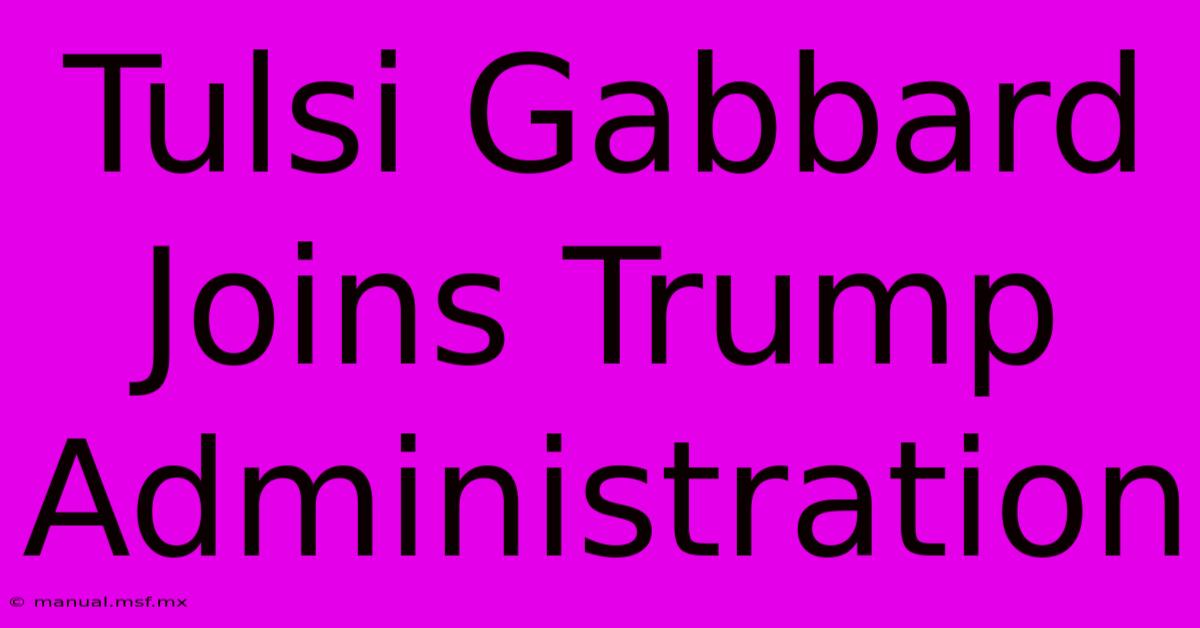 Tulsi Gabbard Joins Trump Administration

© manual.msf.mx